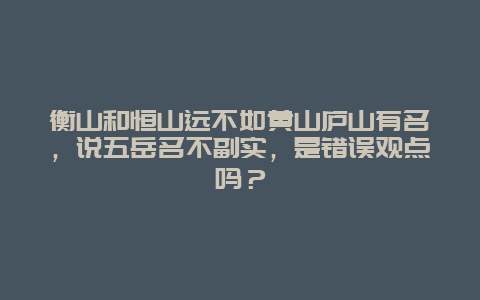 衡山和恒山远不如黄山庐山有名，说五岳名不副实，是错误观点吗？